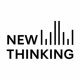 NEW
THINKING